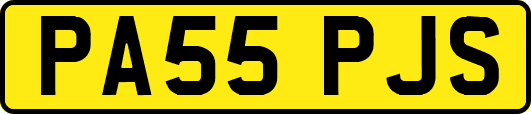 PA55 PJS